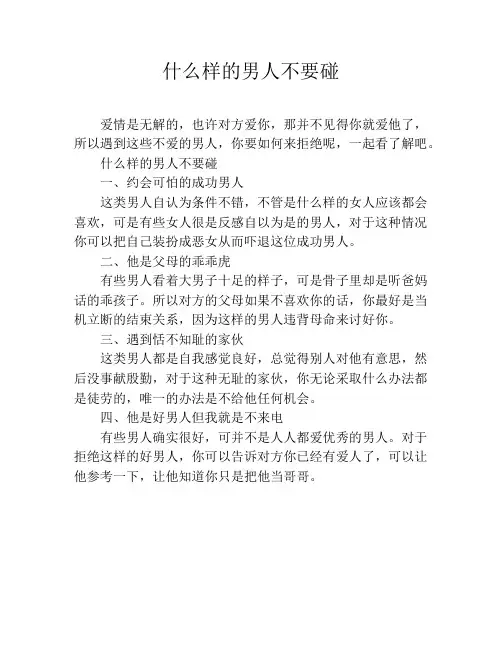 什么样的男人不要碰

爱情是无解的，也许对方爱你，那并不见得你就爱他了，所以遇到这些不爱的男人，你要如何来拒绝呢，一起看了解吧。

什么样的男人不要碰

一、约会可怕的成功男人

这类男人自认为条件不错，不管是什么样的女人应该都会喜欢，可是有些女人很是反感自以为是的男人，对于这种情况你可以把自己装扮成恶女从而吓退这位成功男人。

二、他是父母的乖乖虎

有些男人看着大男子十足的样子，可是骨子里却是听爸妈话的乖孩子。所以对方的父母如果不喜欢你的话，你最好是当机立断的结束关系，因为这样的男人违背母命来讨好你。

三、遇到恬不知耻的家伙

这类男人都是自我感觉良好，总觉得别人对他有意思，然后没事献殷勤，对于这种无耻的家伙，你无论采取什么办法都是徒劳的，唯一的办法是不给他任何机会。

四、他是好男人但我就是不来电

有些男人确实很好，可并不是人人都爱优秀的男人。对于拒绝这样的好男人，你可以告诉对方你已经有爱人了，可以让他参考一下，让他知道你只是把他当哥哥。